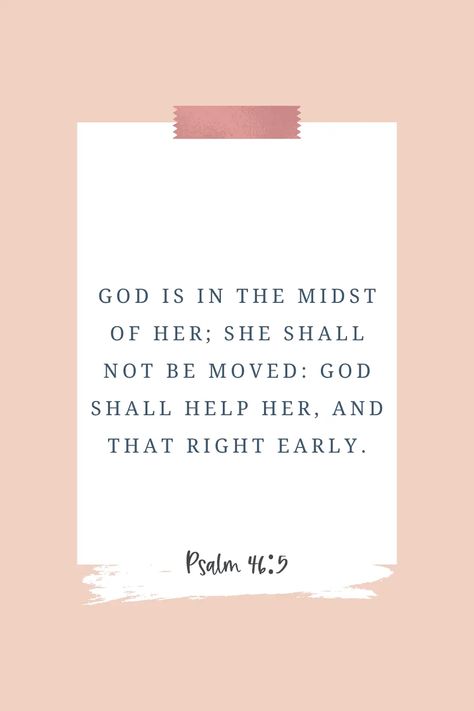 GOD IS IN THE MIDST OF HER; SHE SHALL NOT BE MOVED: GOD SHALL HELP HER, AND THAT RIGHT EARLY.

Psalm 46:5